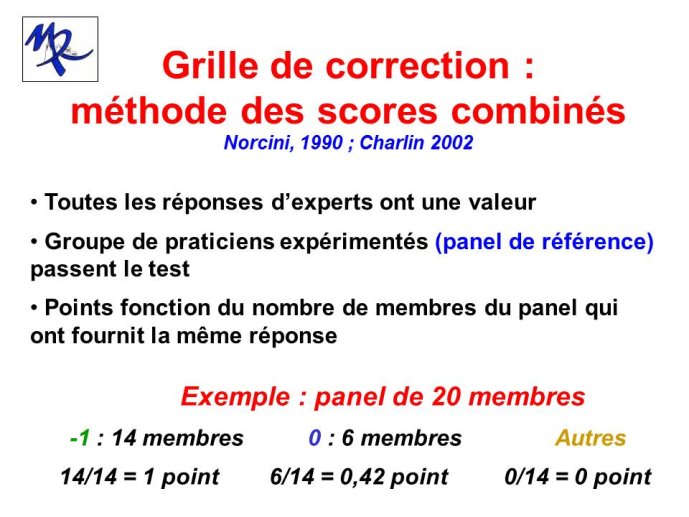 Grille de correction : méthode des scores combinés
Norcini, 1990 ; Charlin 2002

• Toutes les réponses d'experts ont une valeur

• Groupe de praticiens expérimentés (panel de référence) passent le test

• Points fonction du nombre de membres du panel qui ont fournit la même réponse

Exemple : panel de 20 membres

-1 : 14 membres
14/14 = 1 point

0 : 6 membres
6/14 = 0,42 point

Autres
0/14 = 0 point